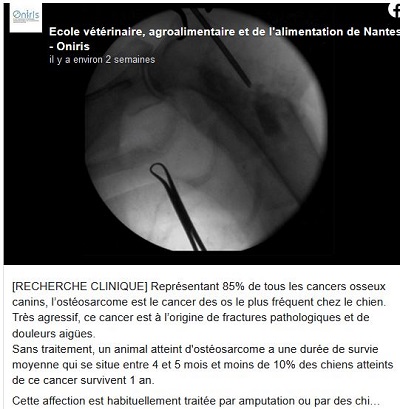 Oniris

Ecole vétérinaire, agroalimentaire et de l'alimentation de Nantes - Oniris
il y a environ 2 semaines

[RECHERCHE CLINIQUE] Représentant 85% de tous les cancers osseux canins, l'ostéosarcome est le cancer des os le plus fréquent chez le chien. Très agressif, ce cancer est à l'origine de fractures pathologiques et de douleurs aigües.
Sans traitement, un animal atteint d'ostéosarcome a une durée de survie moyenne qui se situe entre 4 et 5 mois et moins de 10% des chiens atteints de ce cancer survivent 1 an.

Cette affection est habituellement traitée par amputation ou par des chi...